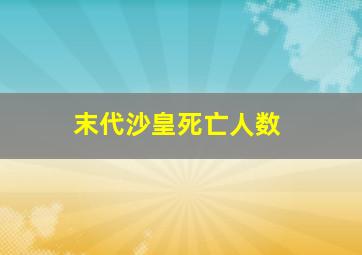 末代沙皇死亡人数